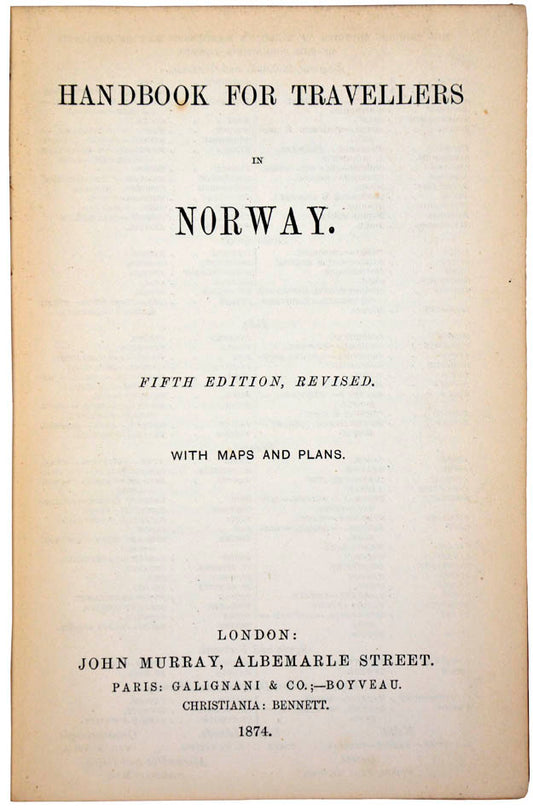 HANDBOOK FOR TRAVELLERS

IN

NORWAY.

FIFTH EDITION, REVISED.

WITH MAPS AND PLANS.

LONDON:
JOHN MURRAY, ALBEMARLE STREET.
PARIS: GALIGNANI & CO.;—BOYVEAU.
CHRISTIANIA: BENNETT.
1874.